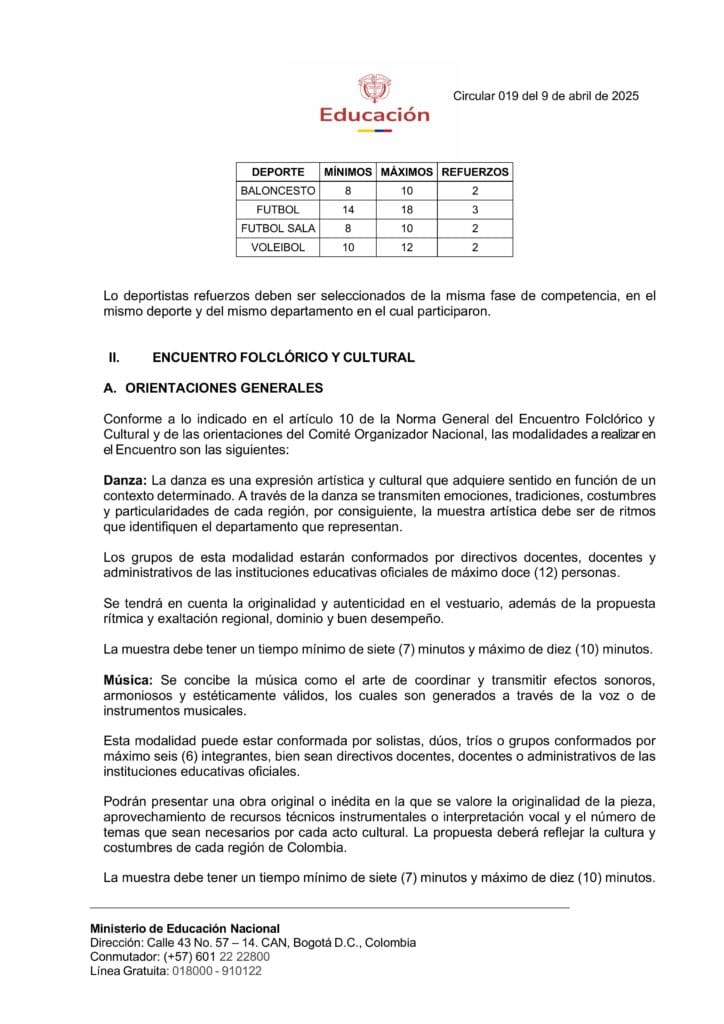 Educación

Circular 019 del 9 de abril de 2025

| DEPORTE | MÍNIMOS | MÁXIMOS | REFUERZOS |
|---|---|---|---|
| BALONCESTO | 8 | 10 | 2 |
| FUTBOL | 14 | 18 | 3 |
| FUTBOL SALA | 8 | 10 | 2 |
| VOLEIBOL | 10 | 12 | 2 |

Lo deportistas refuerzos deben ser seleccionados de la misma fase de competencia, en el mismo deporte y del mismo departamento en el cual participaron.

II. ENCUENTRO FOLCLÓRICO Y CULTURAL

A. ORIENTACIONES GENERALES

Conforme a lo indicado en el artículo 10 de la Norma General del Encuentro Folclórico y Cultural y de las orientaciones del Comité Organizador Nacional, las modalidades a realizar en el Encuentro son las siguientes:

Danza: La danza es una expresión artística y cultural que adquiere sentido en función de un contexto determinado. A través de la danza se transmiten emociones, tradiciones, costumbres y particularidades de cada región, por consiguiente, la muestra artística debe ser de ritmos que identifiquen el departamento que representan.

Los grupos de esta modalidad estarán conformados por directivos docentes, docentes y administrativos de las instituciones educativas oficiales de máximo doce (12) personas.

Se tendrá en cuenta la originalidad y autenticidad en el vestuario, además de la propuesta rítmica y exaltación regional, dominio y buen desempeño.

La muestra debe tener un tiempo mínimo de siete (7) minutos y máximo de diez (10) minutos.

Música: Se concibe la música como el arte de coordinar y transmitir efectos sonoros, armoniosos y estéticamente válidos, los cuales son generados a través de la voz o de instrumentos musicales.

Esta modalidad puede estar conformada por solistas, dúos, tríos o grupos conformados por máximo seis (6) integrantes, bien sean directivos docentes, docentes o administrativos de las instituciones educativas oficiales.

Podrán presentar una obra original o inédita en la que se valore la originalidad de la pieza, aprovechamiento de recursos técnicos instrumentales o interpretación vocal y el número de temas que sean necesarios por cada acto cultural. La propuesta deberá reflejar la cultura y costumbres de cada región de Colombia.

La muestra debe tener un tiempo mínimo de siete (7) minutos y máximo de diez (10) minutos.

Ministerio de Educación Nacional
Dirección: Calle 43 No. 57 – 14. CAN, Bogotá D.C., Colombia
Conmutador: (+57) 601 22 22800
Línea Gratuita: 018000 - 910122